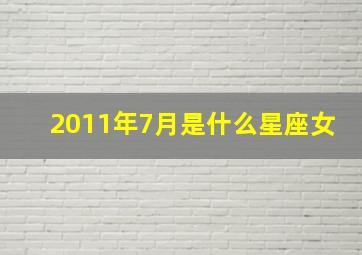 2011年7月是什么星座女